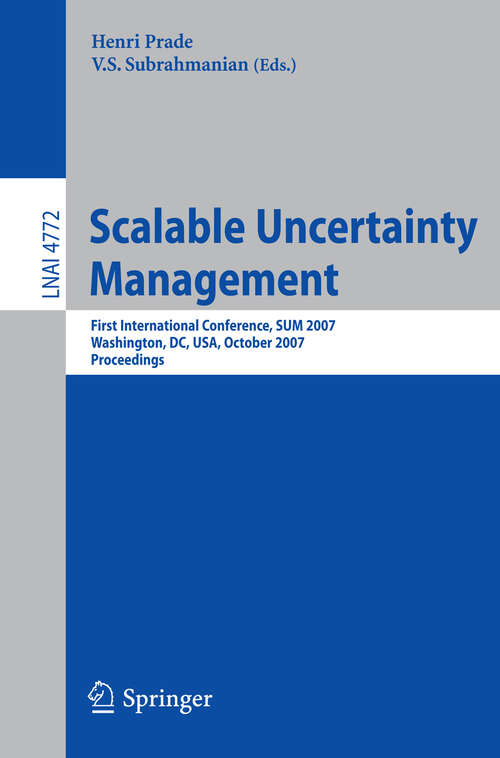 Henri Prade
V.S. Subrahmanian (Eds.)

LNAI 4772

Scalable Uncertainty Management

First International Conference, SUM 2007
Washington, DC, USA, October 2007
Proceedings

Springer